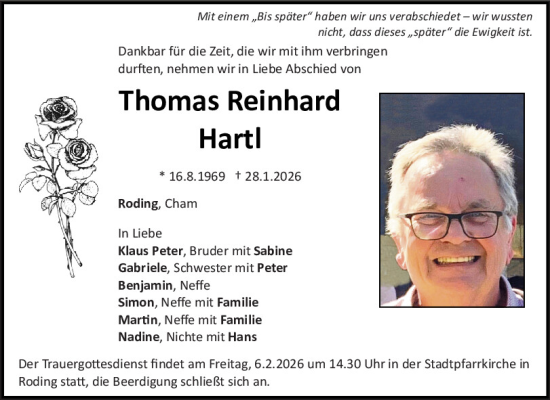 Mit einem „Bis später“ haben wir uns verabschiedet – wir wussten nicht, dass dieses „später“ die Ewigkeit ist.

Dankbar für die Zeit, die wir mit ihm verbringen durften, nehmen wir in Liebe Abschied von

Thomas Reinhard Hartl

* 16.8.1969 † 28.1.2026

Roding, Cham

In Liebe
Klaus Peter, Bruder mit Sabine
Gabriele, Schwester mit Peter
Benjamin, Neffe
Simon, Neffe mit Familie
Martin, Neffe mit Familie
Nadine, Nichte mit Hans

Der Trauergottesdienst findet am Freitag, 6.2.2026 um 14.30 Uhr in der Stadtpfarrkirche in Roding statt, die Beerdigung schließt sich an.